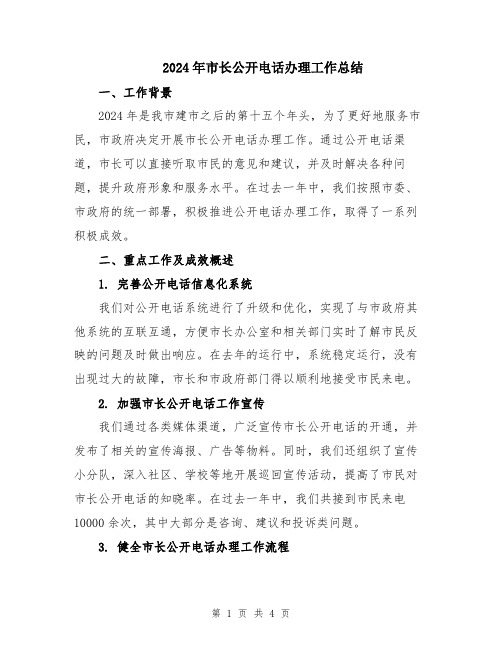 2024年市长公开电话办理工作总结

一、工作背景

2024年是我市建市之后的第十五个年头，为了更好地服务市民，市政府决定开展市长公开电话办理工作。通过公开电话渠道，市长可以直接听取市民的意见和建议，并及时解决各种问题，提升政府形象和服务水平。在过去一年中，我们按照市委、市政府的统一部署，积极推进公开电话办理工作，取得了一系列积极成效。

二、重点工作及成效概述

1. 完善公开电话信息化系统

我们对公开电话系统进行了升级和优化，实现了与市政府其他系统的互联互通，方便市长办公室和相关部门实时了解市民反映的问题及时做出响应。在去年的运行中，系统稳定运行，没有出现过大的故障，市长和市政府部门得以顺利地接受市民来电。

2. 加强市长公开电话工作宣传

我们通过各类媒体渠道，广泛宣传市长公开电话的开通，并发布了相关的宣传海报、广告等物料。同时，我们还组织了宣传小分队，深入社区、学校等地开展巡回宣传活动，提高了市民对市长公开电话的知晓率。在过去一年中，我们共接到市民来电10000余次，其中大部分是咨询、建议和投诉类问题。

3. 健全市长公开电话办理工作流程

第 1 页 共 4 页